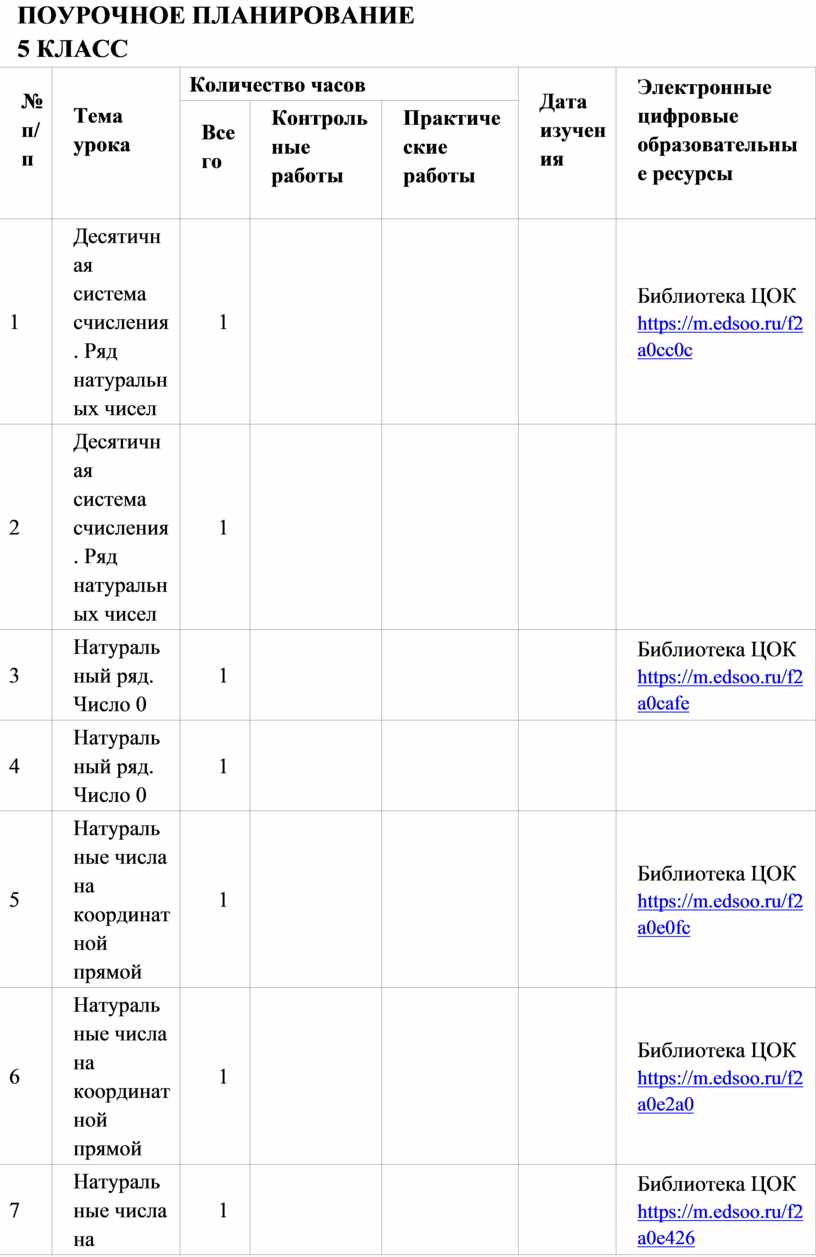 ПОУРОЧНОЕ ПЛАНИРОВАНИЕ
5 КЛАСС

| № п/п | Тема урока | Количество часов: Всего | Количество часов: Контрольные работы | Количество часов: Практические работы | Дата изучения | Электронные цифровые образовательные ресурсы |
|---|---|---|---|---|---|---|
| 1 | Десятичная система счисления. Ряд натуральных чисел | 1 | | | | Библиотека ЦОК https://m.edsoo.ru/f2a0cc0c |
| 2 | Десятичная система счисления. Ряд натуральных чисел | 1 | | | | |
| 3 | Натуральный ряд. Число 0 | 1 | | | | Библиотека ЦОК https://m.edsoo.ru/f2a0cafe |
| 4 | Натуральный ряд. Число 0 | 1 | | | | |
| 5 | Натуральные числа на координатной прямой | 1 | | | | Библиотека ЦОК https://m.edsoo.ru/f2a0e0fc |
| 6 | Натуральные числа на координатной прямой | 1 | | | | Библиотека ЦОК https://m.edsoo.ru/f2a0e2a0 |
| 7 | Натуральные числа на | 1 | | | | Библиотека ЦОК https://m.edsoo.ru/f2a0e426 |